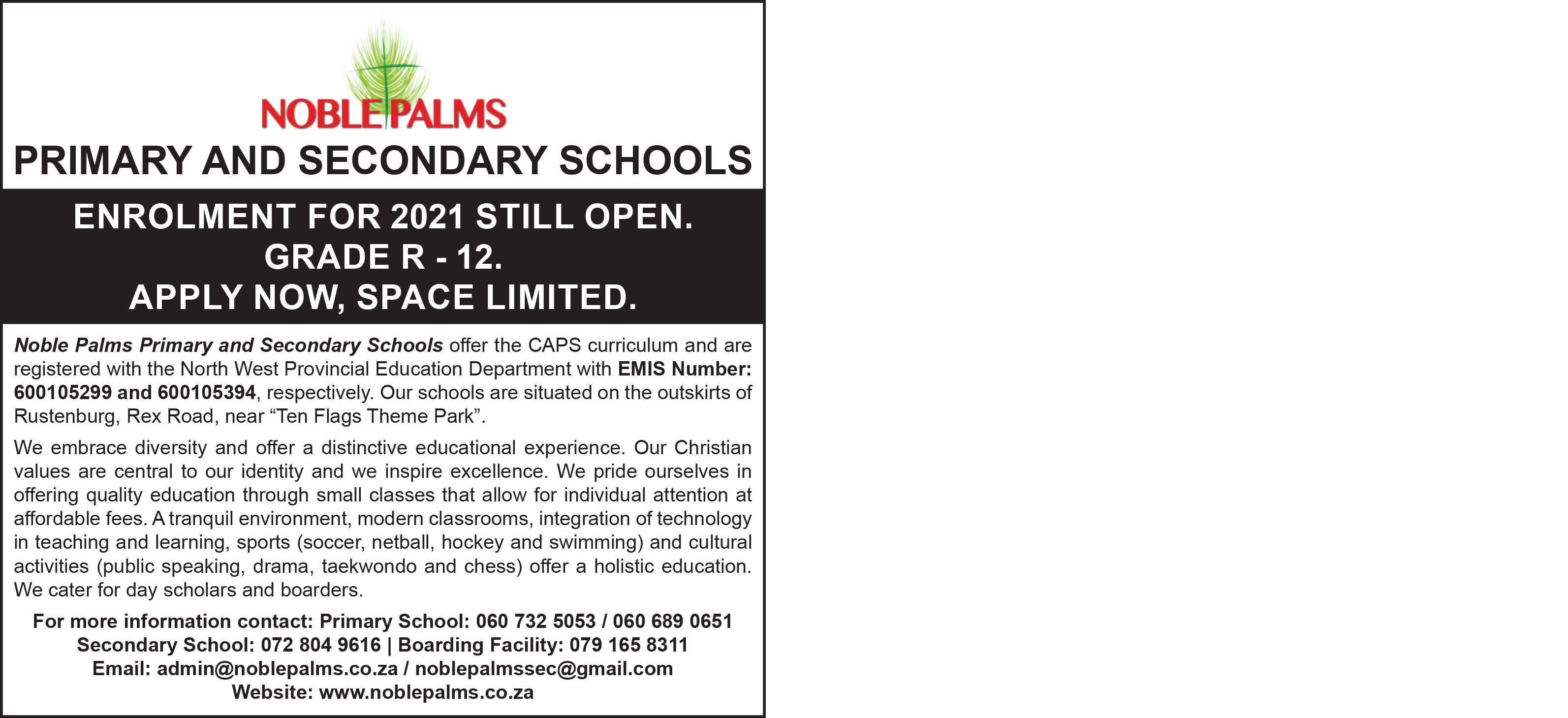 NOBLE PALMS

PRIMARY AND SECONDARY SCHOOLS

ENROLMENT FOR 2021 STILL OPEN.
GRADE R - 12.
APPLY NOW, SPACE LIMITED.

Noble Palms Primary and Secondary Schools offer the CAPS curriculum and are registered with the North West Provincial Education Department with EMIS Number: 600105299 and 600105394, respectively. Our schools are situated on the outskirts of Rustenburg, Rex Road, near “Ten Flags Theme Park”.

We embrace diversity and offer a distinctive educational experience. Our Christian values are central to our identity and we inspire excellence. We pride ourselves in offering quality education through small classes that allow for individual attention at affordable fees. A tranquil environment, modern classrooms, integration of technology in teaching and learning, sports (soccer, netball, hockey and swimming) and cultural activities (public speaking, drama, taekwondo and chess) offer a holistic education. We cater for day scholars and boarders.

For more information contact: Primary School: 060 732 5053 / 060 689 0651
Secondary School: 072 804 9616 | Boarding Facility: 079 165 8311
Email: admin@noblepalms.co.za / noblepalmssec@gmail.com
Website: www.noblepalms.co.za